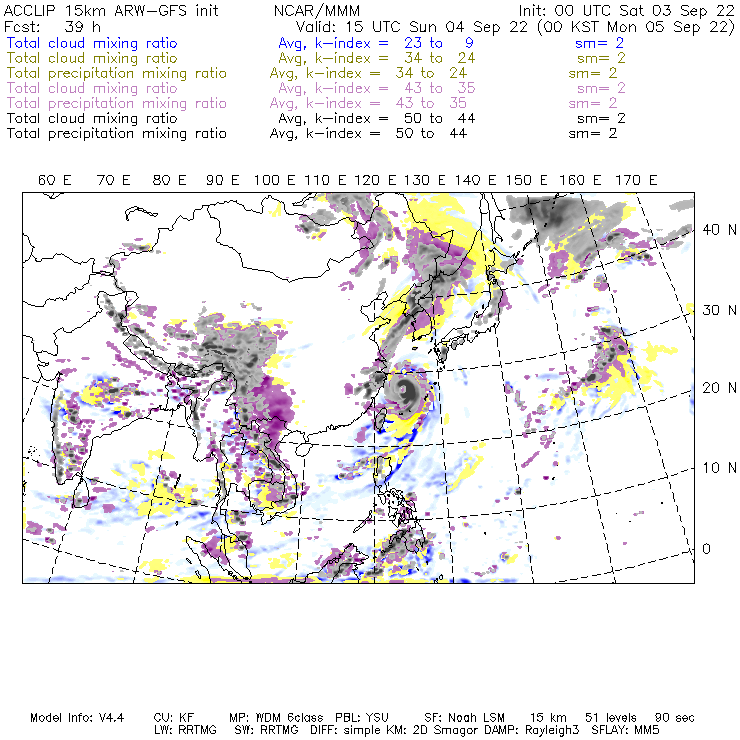 ACCLIP 15km ARW-GFS init NCAR/MMM Init: 00 UTC Sat 03 Sep 22
Fcst: 39 h Valid: 15 UTC Sun 04 Sep 22 (00 KST Mon 05 Sep 22)
Total cloud mixing ratio Avg, k-index = 23 to 9 sm= 2
Total cloud mixing ratio Avg, k-index = 34 to 24 sm= 2
Total precipitation mixing ratio Avg, k-index = 34 to 24 sm= 2
Total cloud mixing ratio Avg, k-index = 43 to 35 sm= 2
Total precipitation mixing ratio Avg, k-index = 43 to 35 sm= 2
Total cloud mixing ratio Avg, k-index = 50 to 44 sm= 2
Total precipitation mixing ratio Avg, k-index = 50 to 44 sm= 2

60 E 70 E 80 E 90 E 100 E 110 E 120 E 130 E 140 E 150 E 160 E 170 E

40 N
30 N
20 N
10 N
0

Model Info: V4.4 CU: KF MP: WDM 6class PBL: YSU SF: Noah LSM 15 km 51 levels 90 sec
LW: RRTMG SW: RRTMG DIFF: simple KM: 2D Smagor DAMP: Rayleigh3 SFLAY: MM5